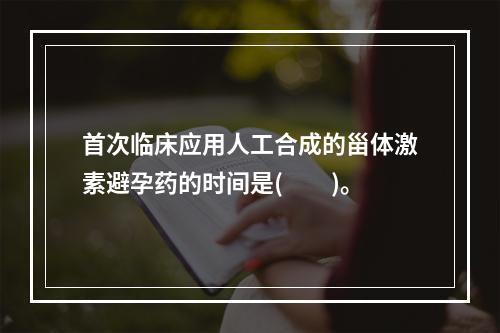 首次临床应用人工合成的甾体激素避孕药的时间是(　　)。